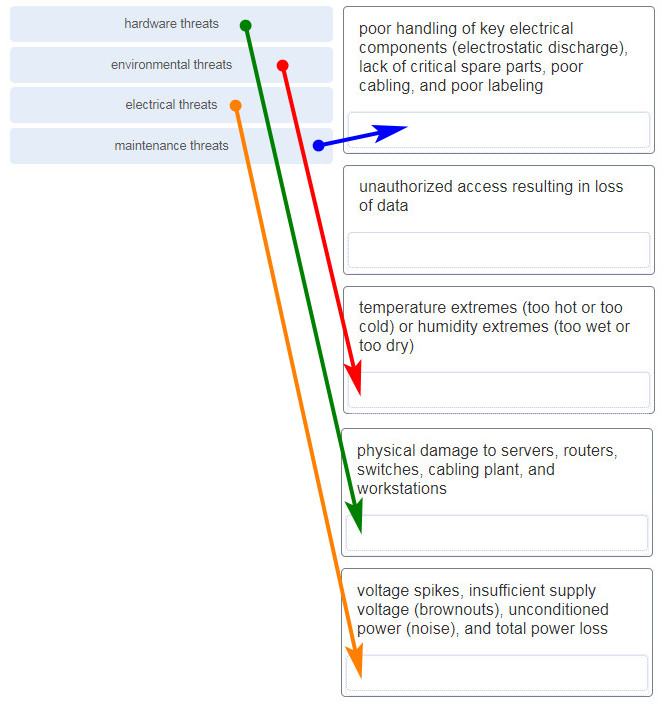 hardware threats

environmental threats

electrical threats

maintenance threats

poor handling of key electrical components (electrostatic discharge), lack of critical spare parts, poor cabling, and poor labeling

unauthorized access resulting in loss of data

temperature extremes (too hot or too cold) or humidity extremes (too wet or too dry)

physical damage to servers, routers, switches, cabling plant, and workstations

voltage spikes, insufficient supply voltage (brownouts), unconditioned power (noise), and total power loss